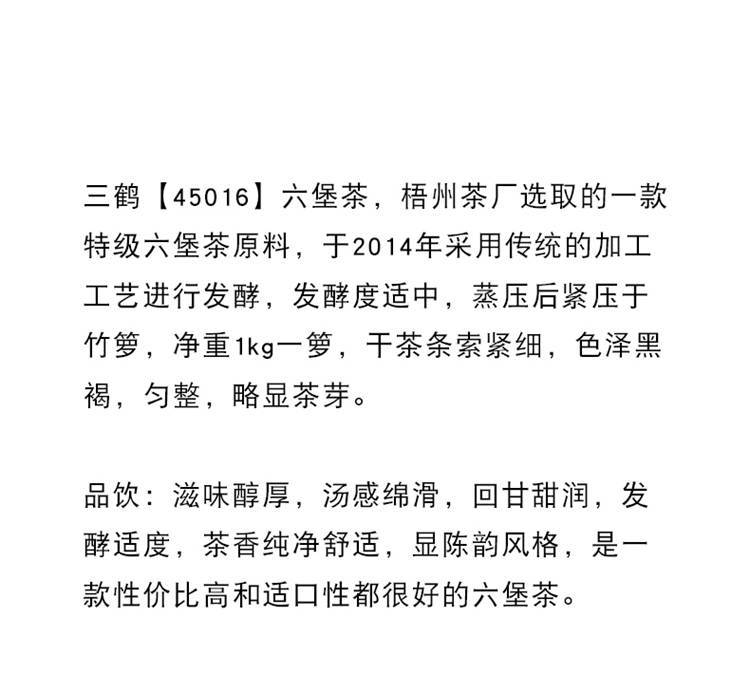 三鹤【45016】六堡茶，梧州茶厂选取的一款特级六堡茶原料，于2014年采用传统的加工工艺进行发酵，发酵度适中，蒸压后紧压于竹箩，净重1kg一箩，干茶条索紧细，色泽黑褐，匀整，略显茶芽。

品饮：滋味醇厚，汤感绵滑，回甘甜润，发酵适度，茶香纯净舒适，显陈韵风格，是一款性价比高和适口性都很好的六堡茶。